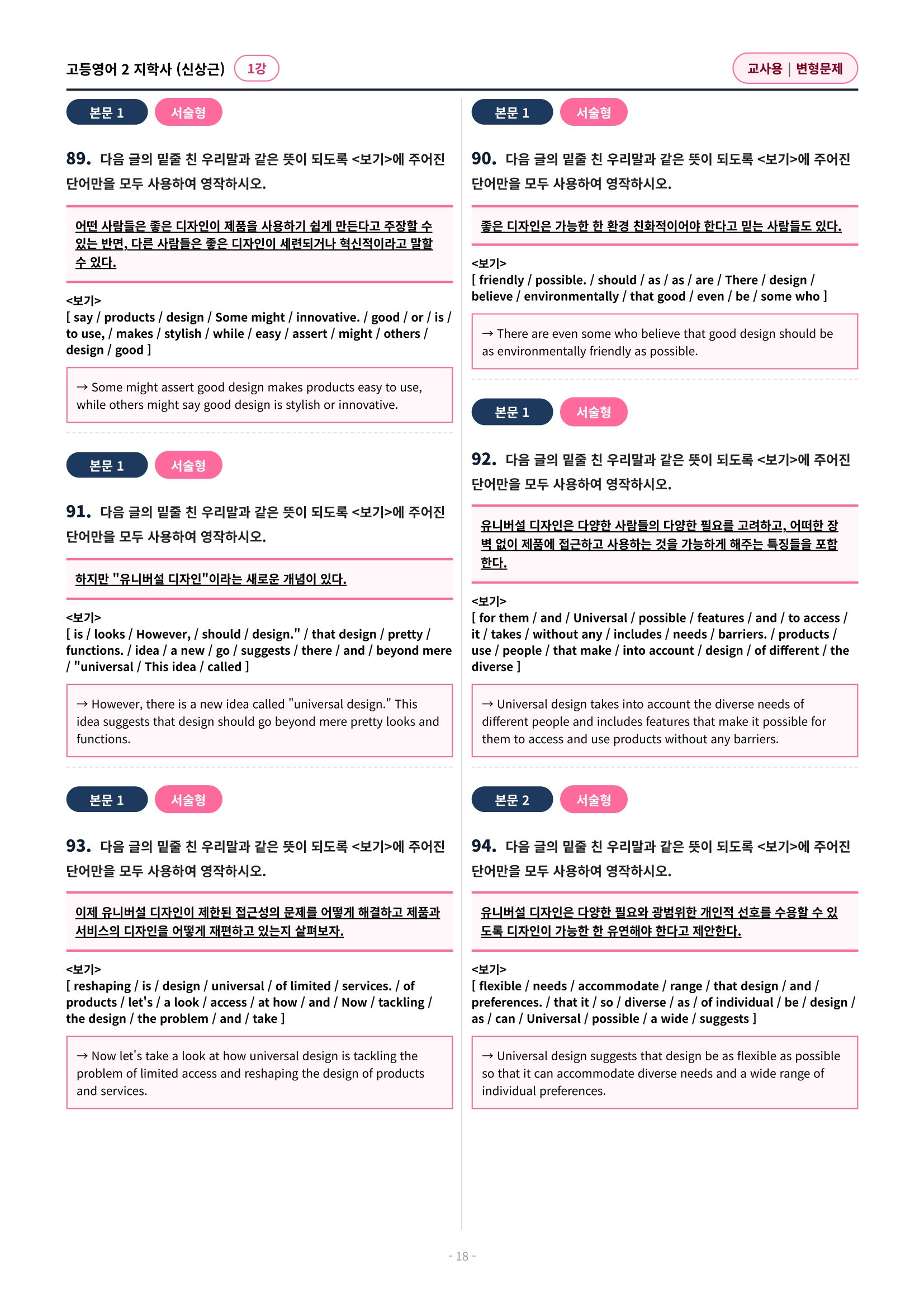 고등영어 2 지학사 (신상근) 1강

교사용 | 변형문제

본문 1 서술형

89. 다음 글의 밑줄 친 우리말과 같은 뜻이 되도록 <보기>에 주어진 단어만을 모두 사용하여 영작하시오.

어떤 사람들은 좋은 디자인이 제품을 사용하기 쉽게 만든다고 주장할 수 있는 반면, 다른 사람들은 좋은 디자인이 세련되거나 혁신적이라고 말할 수 있다.

<보기>
[ say / products / design / Some might / innovative. / good / or / is / to use, / makes / stylish / while / easy / assert / might / others / design / good ]

→ Some might assert good design makes products easy to use, while others might say good design is stylish or innovative.

본문 1 서술형

91. 다음 글의 밑줄 친 우리말과 같은 뜻이 되도록 <보기>에 주어진 단어만을 모두 사용하여 영작하시오.

하지만 "유니버설 디자인"이라는 새로운 개념이 있다.

<보기>
[ is / looks / However, / should / design." / that design / pretty / functions. / idea / a new / go / suggests / there / and / beyond mere / "universal / This idea / called ]

→ However, there is a new idea called "universal design." This idea suggests that design should go beyond mere pretty looks and functions.

본문 1 서술형

93. 다음 글의 밑줄 친 우리말과 같은 뜻이 되도록 <보기>에 주어진 단어만을 모두 사용하여 영작하시오.

이제 유니버설 디자인이 제한된 접근성의 문제를 어떻게 해결하고 제품과 서비스의 디자인을 어떻게 재편하고 있는지 살펴보자.

<보기>
[ reshaping / is / design / universal / of limited / services. / of products / let's / a look / access / at how / and / Now / tackling / the design / the problem / and / take ]

→ Now let's take a look at how universal design is tackling the problem of limited access and reshaping the design of products and services.

본문 1 서술형

90. 다음 글의 밑줄 친 우리말과 같은 뜻이 되도록 <보기>에 주어진 단어만을 모두 사용하여 영작하시오.

좋은 디자인은 가능한 한 환경 친화적이어야 한다고 믿는 사람들도 있다.

<보기>
[ friendly / possible. / should / as / as / are / There / design / believe / environmentally / that good / even / be / some who ]

→ There are even some who believe that good design should be as environmentally friendly as possible.

본문 1 서술형

92. 다음 글의 밑줄 친 우리말과 같은 뜻이 되도록 <보기>에 주어진 단어만을 모두 사용하여 영작하시오.

유니버설 디자인은 다양한 사람들의 다양한 필요를 고려하고, 어떠한 장벽 없이 제품에 접근하고 사용하는 것을 가능하게 해주는 특징들을 포함한다.

<보기>
[ for them / and / Universal / possible / features / and / to access / it / takes / without any / includes / needs / barriers. / products / use / people / that make / into account / design / of different / the diverse ]

→ Universal design takes into account the diverse needs of different people and includes features that make it possible for them to access and use products without any barriers.

본문 2 서술형

94. 다음 글의 밑줄 친 우리말과 같은 뜻이 되도록 <보기>에 주어진 단어만을 모두 사용하여 영작하시오.

유니버설 디자인은 다양한 필요와 광범위한 개인적 선호를 수용할 수 있도록 디자인이 가능한 한 유연해야 한다고 제안한다.

<보기>
[ flexible / needs / accommodate / range / that design / and / preferences. / that it / so / diverse / as / of individual / be / design / as / can / Universal / possible / a wide / suggests ]

→ Universal design suggests that design be as flexible as possible so that it can accommodate diverse needs and a wide range of individual preferences.

- 18 -